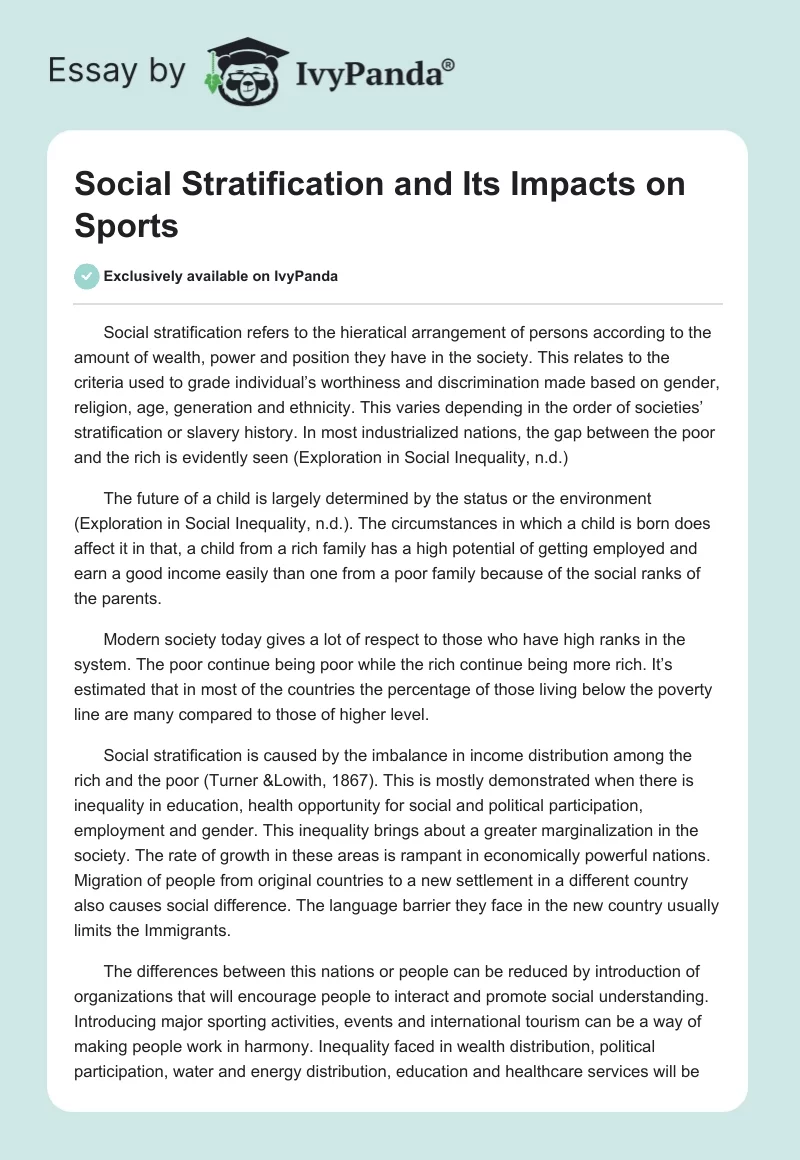 Essay by IvyPanda®

Social Stratification and Its Impacts on Sports

Exclusively available on IvyPanda

Social stratification refers to the hieratical arrangement of persons according to the amount of wealth, power and position they have in the society. This relates to the criteria used to grade individual's worthiness and discrimination made based on gender, religion, age, generation and ethnicity. This varies depending in the order of societies' stratification or slavery history. In most industrialized nations, the gap between the poor and the rich is evidently seen (Exploration in Social Inequality, n.d.)

The future of a child is largely determined by the status or the environment (Exploration in Social Inequality, n.d.). The circumstances in which a child is born does affect it in that, a child from a rich family has a high potential of getting employed and earn a good income easily than one from a poor family because of the social ranks of the parents.

Modern society today gives a lot of respect to those who have high ranks in the system. The poor continue being poor while the rich continue being more rich. It's estimated that in most of the countries the percentage of those living below the poverty line are many compared to those of higher level.

Social stratification is caused by the imbalance in income distribution among the rich and the poor (Turner &Lowith, 1867). This is mostly demonstrated when there is inequality in education, health opportunity for social and political participation, employment and gender. This inequality brings about a greater marginalization in the society. The rate of growth in these areas is rampant in economically powerful nations. Migration of people from original countries to a new settlement in a different country also causes social difference. The language barrier they face in the new country usually limits the Immigrants.

The differences between this nations or people can be reduced by introduction of organizations that will encourage people to interact and promote social understanding. Introducing major sporting activities, events and international tourism can be a way of making people work in harmony. Inequality faced in wealth distribution, political participation, water and energy distribution, education and healthcare services will be